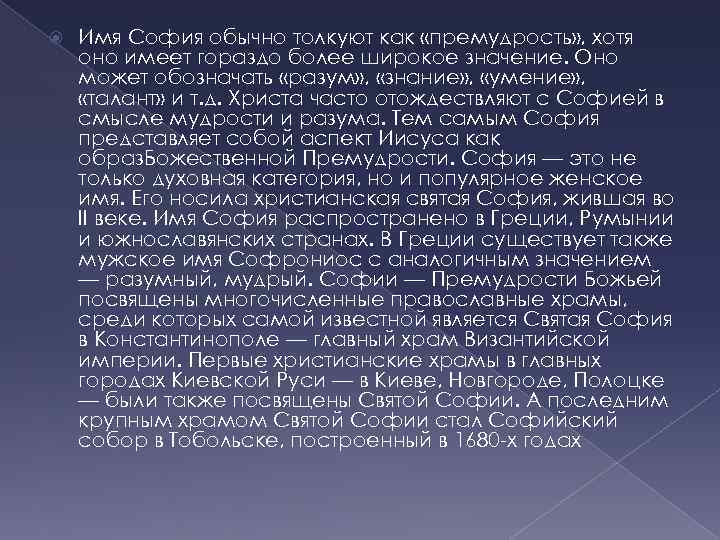 Имя София обычно толкуют как «премудрость», хотя оно имеет гораздо более широкое значение. Оно может обозначать «разум», «знание», «умение», «талант» и т.д. Христа часто отождествляют с Софией в смысле мудрости и разума. Тем самым София представляет собой аспект Иисуса как образБожественной Премудрости. София — это не только духовная категория, но и популярное женское имя. Его носила христианская святая София, жившая во II веке. Имя София распространено в Греции, Румынии и южнославянских странах. В Греции существует также мужское имя Софрониос с аналогичным значением — разумный, мудрый. Софии — Премудрости Божьей посвящены многочисленные православные храмы, среди которых самой известной является Святая София в Константинополе — главный храм Византийской империи. Первые христианские храмы в главных городах Киевской Руси — в Киеве, Новгороде, Полоцке — были также посвящены Святой Софии. А последним крупным храмом Святой Софии стал Софийский собор в Тобольске, построенный в 1680-х годах